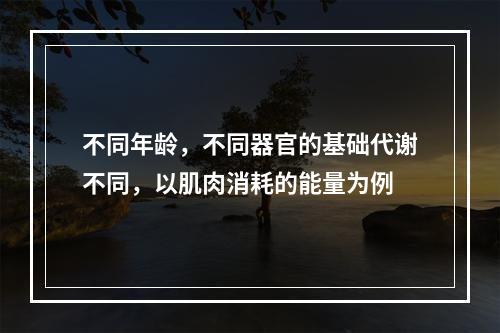 不同年龄，不同器官的基础代谢不同，以肌肉消耗的能量为例